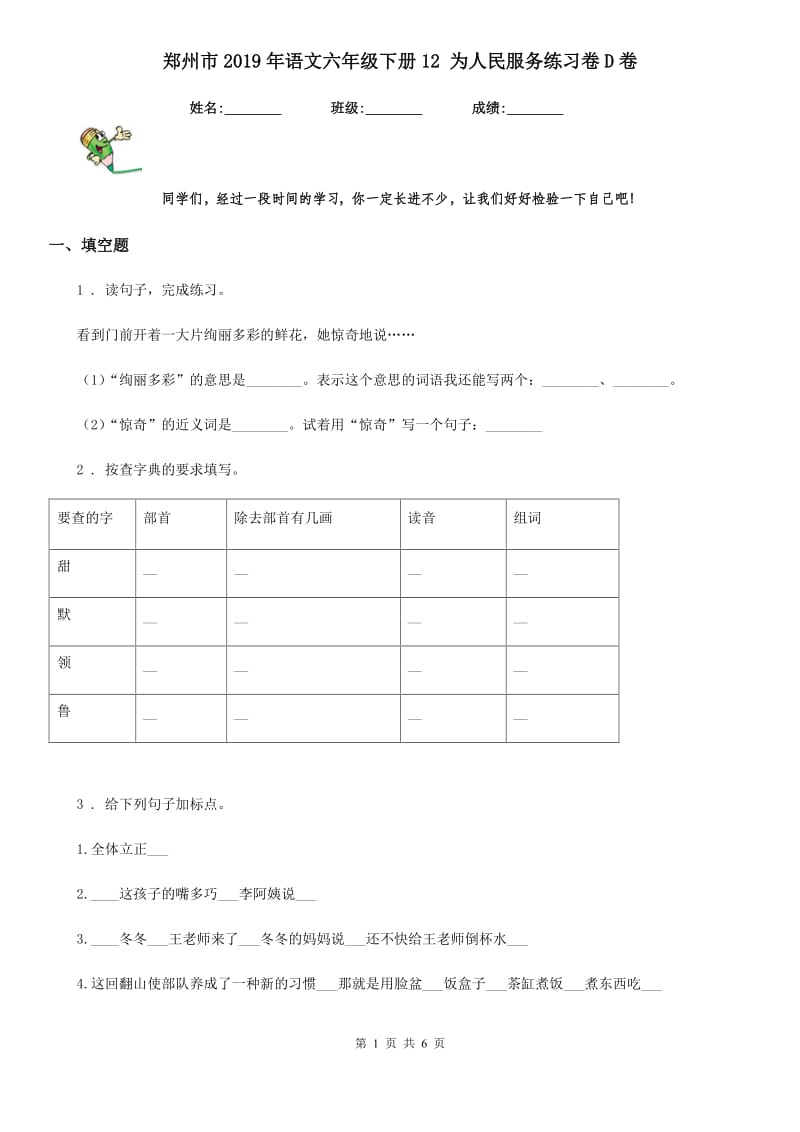 郑州市2019年语文六年级下册12 为人民服务练习卷D卷

姓名:________ 班级:________ 成绩:________

同学们，经过一段时间的学习，你一定长进不少，让我们好好检验一下自己吧！

一、填空题

1 . 读句子，完成练习。

看到门前开着一大片绚丽多彩的鲜花，她惊奇地说……

（1）“绚丽多彩”的意思是________。表示这个意思的词语我还能写两个：________、________。

（2）“惊奇”的近义词是________。试着用“惊奇”写一个句子：________

2 . 按查字典的要求填写。

| 要查的字 | 部首 | 除去部首有几画 | 读音 | 组词 |
|---|---|---|---|---|
| 甜 | __ | __ | __ | __ |
| 默 | __ | __ | __ | __ |
| 领 | __ | __ | __ | __ |
| 鲁 | __ | __ | __ | __ |

3 . 给下列句子加标点。

1.全体立正___

2.____这孩子的嘴多巧___李阿姨说___

3.____冬冬___王老师来了___冬冬的妈妈说___还不快给王老师倒杯水___

4.这回翻山使部队养成了一种新的习惯___那就是用脸盆___饭盒子___茶缸煮饭___煮东西吃___

第 1 页 共 6 页